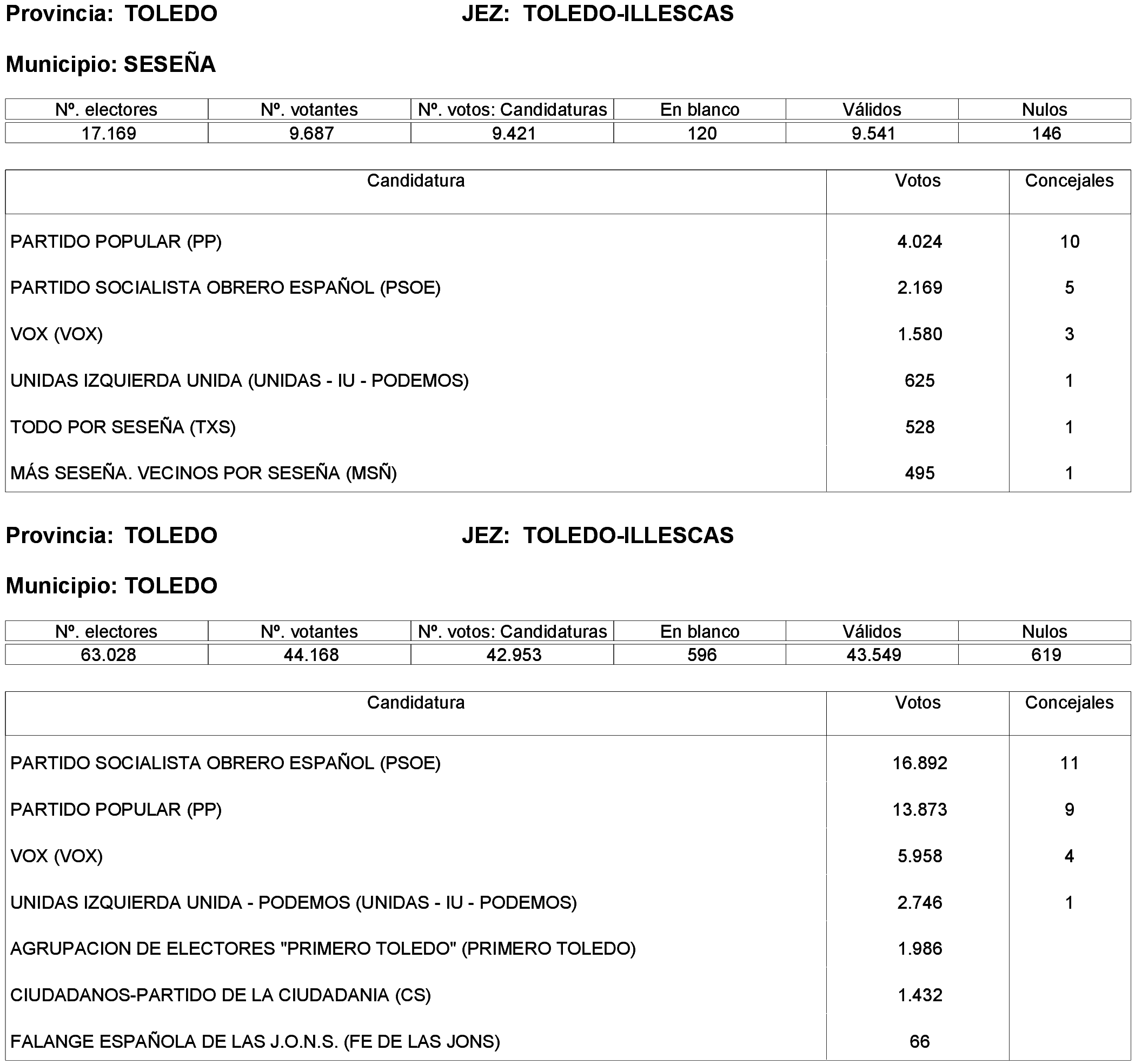 Provincia: TOLEDO JEZ: TOLEDO-ILLESCAS

Municipio: SESEÑA

| Nº. electores | Nº. votantes | Nº. votos: Candidaturas | En blanco | Válidos | Nulos |
|---|---|---|---|---|---|
| 17.169 | 9.687 | 9.421 | 120 | 9.541 | 146 |

| Candidatura | Votos | Concejales |
|---|---|---|
| PARTIDO POPULAR (PP) | 4.024 | 10 |
| PARTIDO SOCIALISTA OBRERO ESPAÑOL (PSOE) | 2.169 | 5 |
| VOX (VOX) | 1.580 | 3 |
| UNIDAS IZQUIERDA UNIDA (UNIDAS - IU - PODEMOS) | 625 | 1 |
| TODO POR SESEÑA (TXS) | 528 | 1 |
| MÁS SESEÑA. VECINOS POR SESEÑA (MSÑ) | 495 | 1 |

Provincia: TOLEDO JEZ: TOLEDO-ILLESCAS

Municipio: TOLEDO

| Nº. electores | Nº. votantes | Nº. votos: Candidaturas | En blanco | Válidos | Nulos |
|---|---|---|---|---|---|
| 63.028 | 44.168 | 42.953 | 596 | 43.549 | 619 |

| Candidatura | Votos | Concejales |
|---|---|---|
| PARTIDO SOCIALISTA OBRERO ESPAÑOL (PSOE) | 16.892 | 11 |
| PARTIDO POPULAR (PP) | 13.873 | 9 |
| VOX (VOX) | 5.958 | 4 |
| UNIDAS IZQUIERDA UNIDA - PODEMOS (UNIDAS - IU - PODEMOS) | 2.746 | 1 |
| AGRUPACION DE ELECTORES "PRIMERO TOLEDO" (PRIMERO TOLEDO) | 1.986 | |
| CIUDADANOS-PARTIDO DE LA CIUDADANIA (CS) | 1.432 | |
| FALANGE ESPAÑOLA DE LAS J.O.N.S. (FE DE LAS JONS) | 66 | |